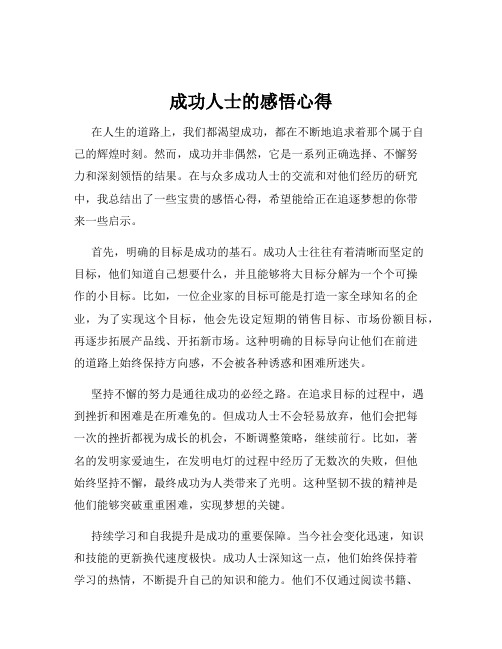 成功人士的感悟心得

在人生的道路上，我们都渴望成功，都在不断地追求着那个属于自己的辉煌时刻。然而，成功并非偶然，它是一系列正确选择、不懈努力和深刻领悟的结果。在与众多成功人士的交流和对他们经历的研究中，我总结出了一些宝贵的感悟心得，希望能给正在追逐梦想的你带来一些启示。

首先，明确的目标是成功的基石。成功人士往往有着清晰而坚定的目标，他们知道自己想要什么，并且能够将大目标分解为一个个可操作的小目标。比如，一位企业家的目标可能是打造一家全球知名的企业，为了实现这个目标，他会先设定短期的销售目标、市场份额目标，再逐步拓展产品线、开拓新市场。这种明确的目标导向让他们在前进的道路上始终保持方向感，不会被各种诱惑和困难所迷失。

坚持不懈的努力是通往成功的必经之路。在追求目标的过程中，遇到挫折和困难是在所难免的。但成功人士不会轻易放弃，他们会把每一次的挫折都视为成长的机会，不断调整策略，继续前行。比如，著名的发明家爱迪生，在发明电灯的过程中经历了无数次的失败，但他始终坚持不懈，最终成功为人类带来了光明。这种坚韧不拔的精神是他们能够突破重重困难，实现梦想的关键。

持续学习和自我提升是成功的重要保障。当今社会变化迅速，知识和技能的更新换代速度极快。成功人士深知这一点，他们始终保持着学习的热情，不断提升自己的知识和能力。他们不仅通过阅读书籍、